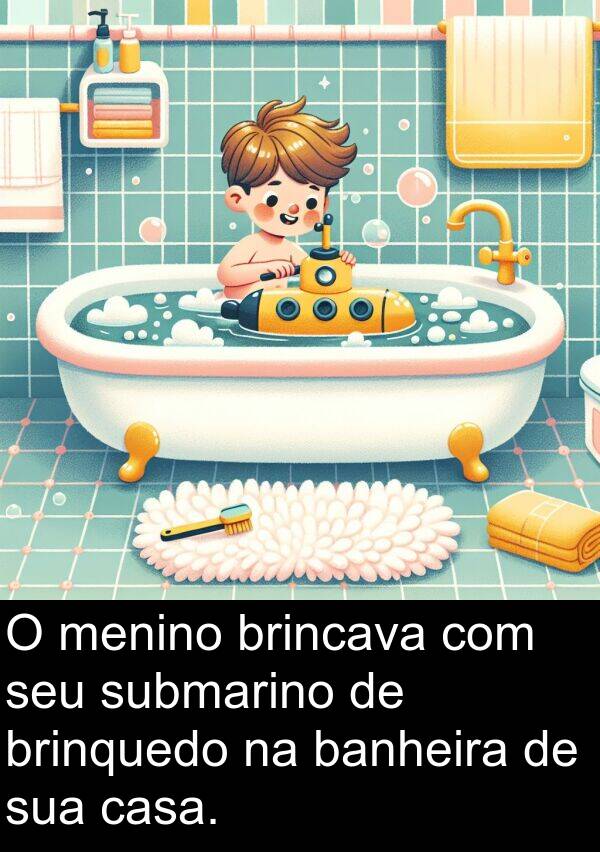 O menino brincava com seu submarino de brinquedo na banheira de sua casa.